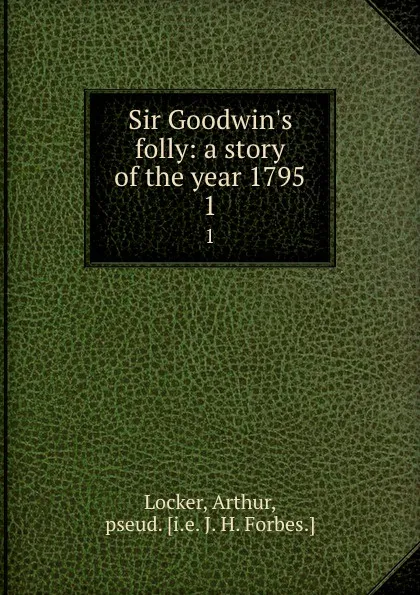 Sir Goodwin's folly: a story of the year 1795
1
1

Locker, Arthur, pseud. [i.e. J. H. Forbes.]